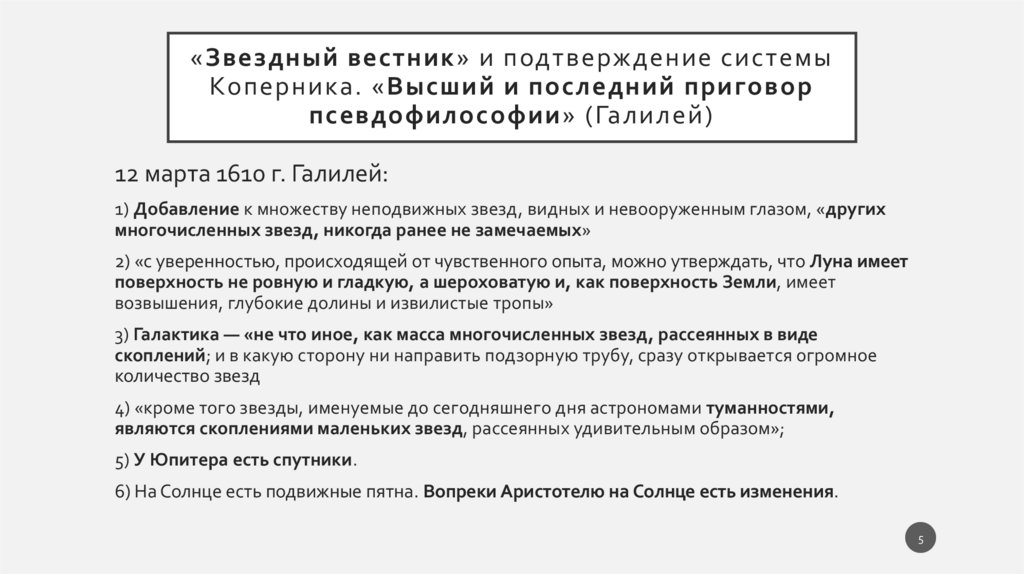 «Звездный вестник» и подтверждение системы Коперника. «Высший и последний приговор псевдофилософии» (Галилей)

12 марта 1610 г. Галилей:

1) Добавление к множеству неподвижных звезд, видных и невооруженным глазом, «других многочисленных звезд, никогда ранее не замечаемых»

2) «с уверенностью, происходящей от чувственного опыта, можно утверждать, что Луна имеет поверхность не ровную и гладкую, а шероховатую и, как поверхность Земли, имеет возвышения, глубокие долины и извилистые тропы»

3) Галактика — «не что иное, как масса многочисленных звезд, рассеянных в виде скоплений; и в какую сторону ни направить подзорную трубу, сразу открывается огромное количество звезд

4) «кроме того звезды, именуемые до сегодняшнего дня астрономами туманностями, являются скоплениями маленьких звезд, рассеянных удивительным образом»;

5) У Юпитера есть спутники.

6) На Солнце есть подвижные пятна. Вопреки Аристотелю на Солнце есть изменения.

5